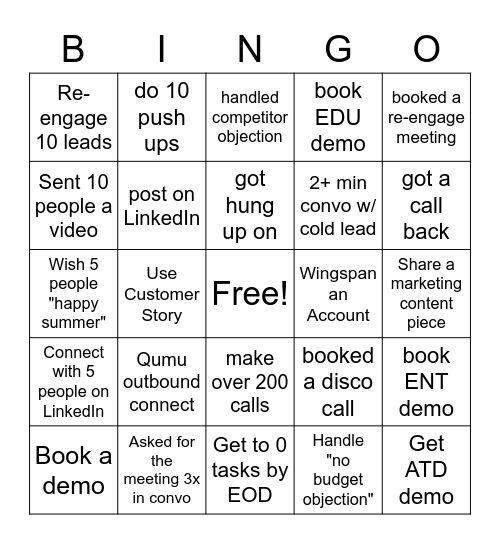 | B | I | N | G | O |
|---|---|---|---|---|
| Re-engage 10 leads | do 10 push ups | handled competitor objection | book EDU demo | booked a re-engage meeting |
| Sent 10 people a video | post on LinkedIn | got hung up on | 2+ min convo w/ cold lead | got a call back |
| Wish 5 people "happy summer" | Use Customer Story | Free! | Wingspan an Account | Share a marketing content piece |
| Connect with 5 people on LinkedIn | Qumu outbound connect | make over 200 calls | booked a disco call | book ENT demo |
| Book a demo | Asked for the meeting 3x in convo | Get to 0 tasks by EOD | Handle "no budget objection" | Get ATD demo |